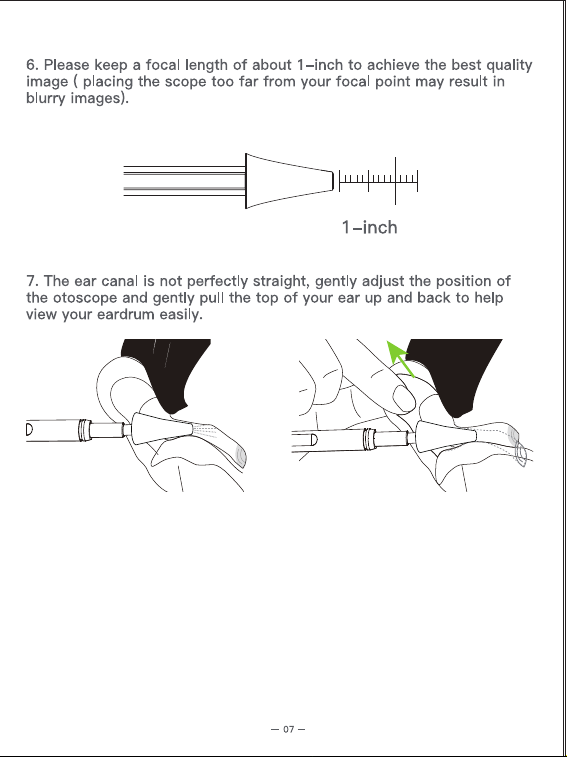 6. Please keep a focal length of about 1-inch to achieve the best quality image ( placing the scope too far from your focal point may result in blurry images).

1-inch

7. The ear canal is not perfectly straight, gently adjust the position of the otoscope and gently pull the top of your ear up and back to help view your eardrum easily.

— 07 —